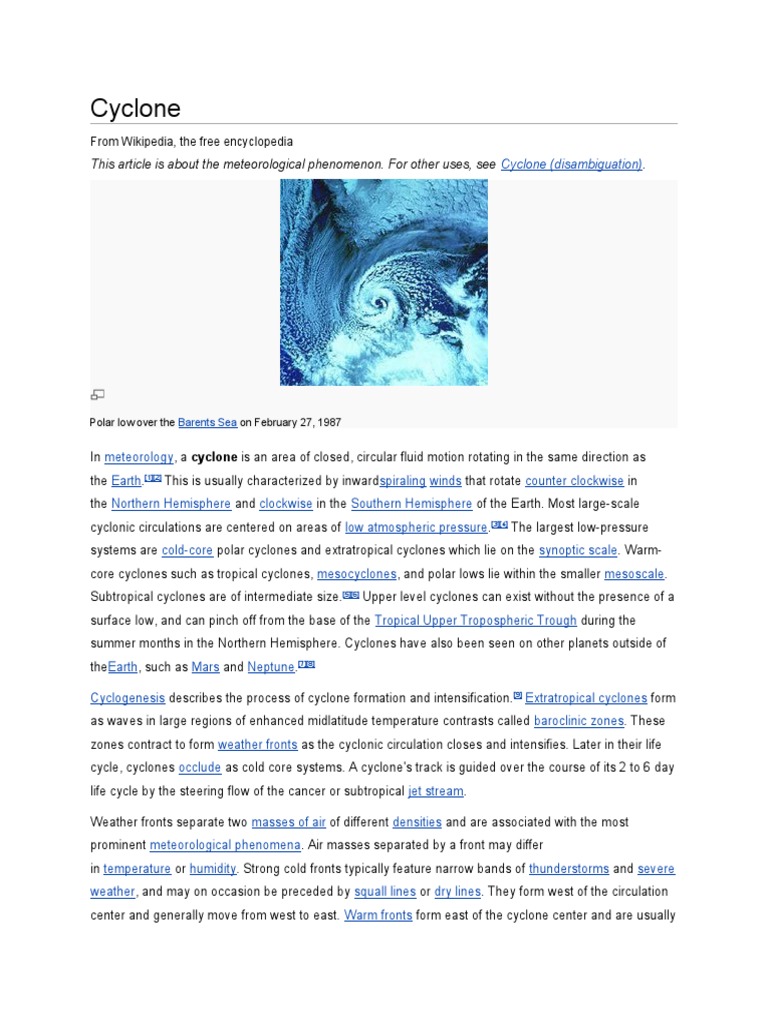 Cyclone

From Wikipedia, the free encyclopedia

This article is about the meteorological phenomenon. For other uses, see Cyclone (disambiguation).

Polar low over the Barents Sea on February 27, 1987

In meteorology, a cyclone is an area of closed, circular fluid motion rotating in the same direction as the Earth.[1][2] This is usually characterized by inwardspiraling winds that rotate counter clockwise in the Northern Hemisphere and clockwise in the Southern Hemisphere of the Earth. Most large-scale cyclonic circulations are centered on areas of low atmospheric pressure.[3][4] The largest low-pressure systems are cold-core polar cyclones and extratropical cyclones which lie on the synoptic scale. Warm-core cyclones such as tropical cyclones, mesocyclones, and polar lows lie within the smaller mesoscale. Subtropical cyclones are of intermediate size.[5][6] Upper level cyclones can exist without the presence of a surface low, and can pinch off from the base of the Tropical Upper Tropospheric Trough during the summer months in the Northern Hemisphere. Cyclones have also been seen on other planets outside of theEarth, such as Mars and Neptune.[7][8]

Cyclogenesis describes the process of cyclone formation and intensification.[9] Extratropical cyclones form as waves in large regions of enhanced midlatitude temperature contrasts called baroclinic zones. These zones contract to form weather fronts as the cyclonic circulation closes and intensifies. Later in their life cycle, cyclones occlude as cold core systems. A cyclone's track is guided over the course of its 2 to 6 day life cycle by the steering flow of the cancer or subtropical jet stream.

Weather fronts separate two masses of air of different densities and are associated with the most prominent meteorological phenomena. Air masses separated by a front may differ in temperature or humidity. Strong cold fronts typically feature narrow bands of thunderstorms and severe weather, and may on occasion be preceded by squall lines or dry lines. They form west of the circulation center and generally move from west to east. Warm fronts form east of the cyclone center and are usually